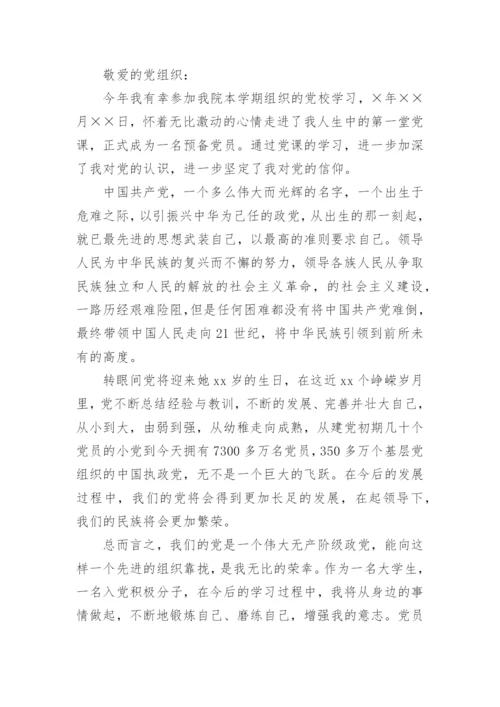 敬爱的党组织：

今年我有幸参加我院本学期组织的党校学习，×年××月××日，怀着无比激动的心情走进了我人生中的第一堂党课，正式成为一名预备党员。通过党课的学习，进一步加深了我对党的认识，进一步坚定了我对党的信仰。

中国共产党，一个多么伟大而光辉的名字，一个出生于危难之际，以引振兴中华为己任的政党，从出生的那一刻起，就已最先进的思想武装自己，以最高的准则要求自己。领导人民为中华民族的复兴而不懈的努力，领导各族人民从争取民族独立和人民的解放的社会主义革命，的社会主义建设，一路历经艰难险阻，但是任何困难都没有将中国共产党难倒，最终带领中国人民走向21世纪，将中华民族引领到前所未有的高度。

转眼间党将迎来她xx岁的生日，在这近xx个峥嵘岁月里，党不断总结经验与教训，不断的发展、完善并壮大自己，从小到大，由弱到强，从幼稚走向成熟，从建党初期几十个党员的小党到今天拥有7300多万名党员，350多万个基层党组织的中国执政党，无不是一个巨大的飞跃。在今后的发展过程中，我们的党将会得到更加长足的发展，在起领导下，我们的民族将会更加繁荣。

总而言之，我们的党是一个伟大无产阶级政党，能向这样一个先进的组织靠拢，是我无比的荣幸。作为一名大学生，一名入党积极分子，在今后的学习过程中，我将从身边的事情做起，不断地锻炼自己、磨练自己，增强我的意志。党员